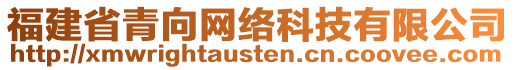 福建省青向网络科技有限公司
http://xmwrightausten.cn.coovee.com